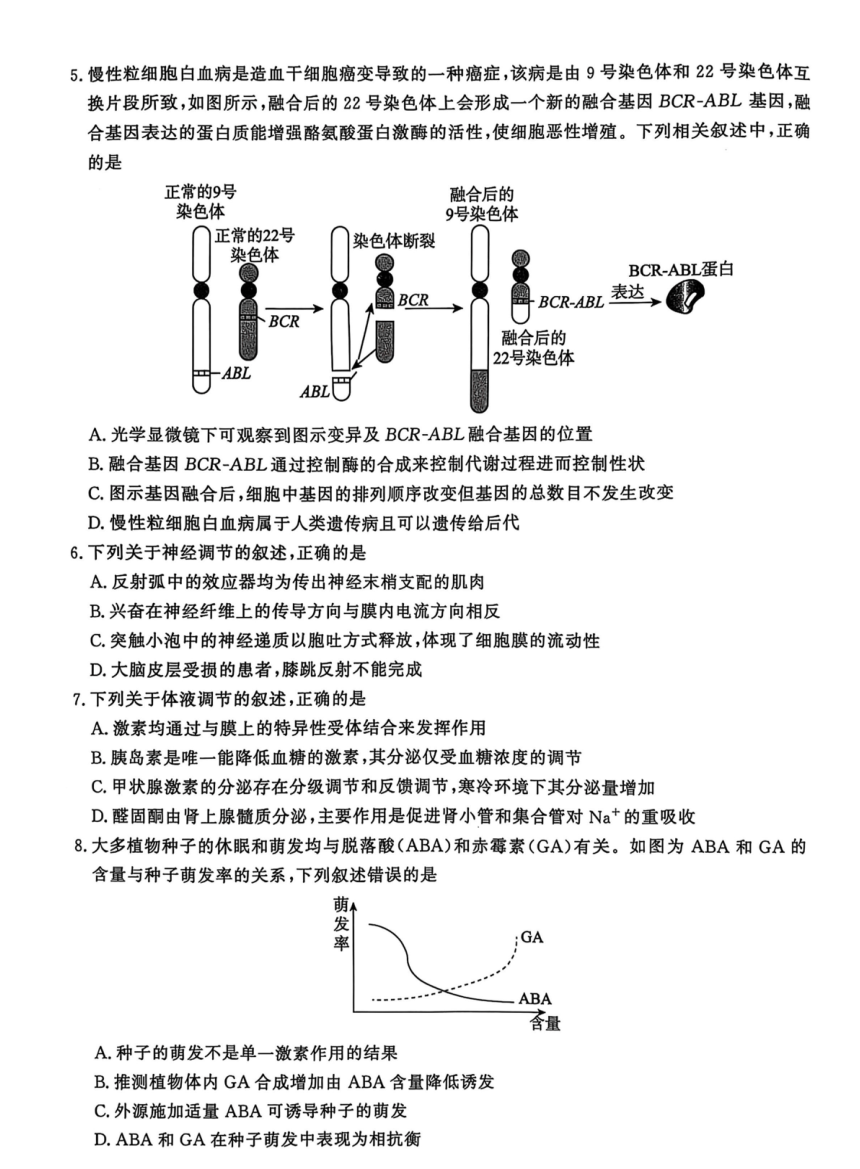 5. 慢性粒细胞白血病是造血干细胞癌变导致的一种癌症，该病是由 9 号染色体和 22 号染色体互换片段所致，如图所示，融合后的 22 号染色体上会形成一个新的融合基因 BCR-ABL 基因，融合基因表达的蛋白质能增强酪氨酸蛋白激酶的活性，使细胞恶性增殖。下列相关叙述中，正确的是

正常的9号染色体
正常的22号染色体
BCR
ABL
染色体断裂
BCR
ABL
融合后的9号染色体
BCR-ABL
融合后的22号染色体
表达
BCR-ABL蛋白

A. 光学显微镜下可观察到图示变异及 BCR-ABL 融合基因的位置
B. 融合基因 BCR-ABL 通过控制酶的合成来控制代谢过程进而控制性状
C. 图示基因融合后，细胞中基因的排列顺序改变但基因的总数目不发生改变
D. 慢性粒细胞白血病属于人类遗传病且可以遗传给后代

6. 下列关于神经调节的叙述，正确的是
A. 反射弧中的效应器均为传出神经末梢支配的肌肉
B. 兴奋在神经纤维上的传导方向与膜内电流方向相反
C. 突触小泡中的神经递质以胞吐方式释放，体现了细胞膜的流动性
D. 大脑皮层受损的患者，膝跳反射不能完成

7. 下列关于体液调节的叙述，正确的是
A. 激素均通过与膜上的特异性受体结合来发挥作用
B. 胰岛素是唯一能降低血糖的激素，其分泌仅受血糖浓度的调节
C. 甲状腺激素的分泌存在分级调节和反馈调节，寒冷环境下其分泌量增加
D. 醛固酮由肾上腺髓质分泌，主要作用是促进肾小管和集合管对 $Na^+$ 的重吸收

8. 大多植物种子的休眠和萌发均与脱落酸(ABA)和赤霉素(GA)有关。如图为 ABA 和 GA 的含量与种子萌发率的关系，下列叙述错误的是

萌发率
GA
ABA
含量

A. 种子的萌发不是单一激素作用的结果
B. 推测植物体内 GA 合成增加由 ABA 含量降低诱发
C. 外源施加适量 ABA 可诱导种子的萌发
D. ABA 和 GA 在种子萌发中表现为相抗衡